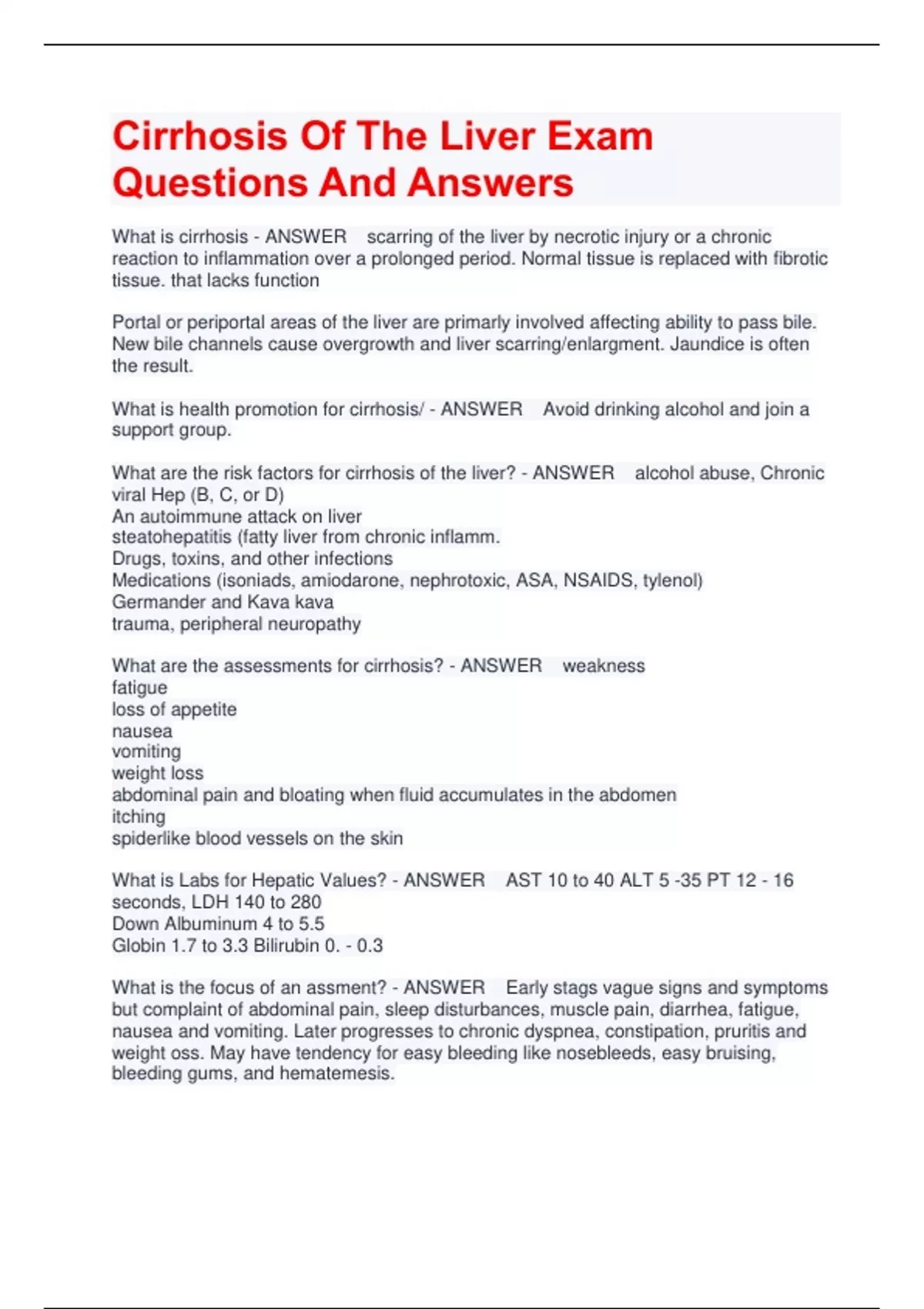 Cirrhosis Of The Liver Exam Questions And Answers

What is cirrhosis - ANSWER scarring of the liver by necrotic injury or a chronic reaction to inflammation over a prolonged period. Normal tissue is replaced with fibrotic tissue. that lacks function

Portal or periportal areas of the liver are primarly involved affecting ability to pass bile. New bile channels cause overgrowth and liver scarring/enlargment. Jaundice is often the result.

What is health promotion for cirrhosis/ - ANSWER Avoid drinking alcohol and join a support group.

What are the risk factors for cirrhosis of the liver? - ANSWER alcohol abuse, Chronic viral Hep (B, C, or D)
An autoimmune attack on liver
steatohepatitis (fatty liver from chronic inflamm.
Drugs, toxins, and other infections
Medications (isoniads, amiodarone, nephrotoxic, ASA, NSAIDS, tylenol)
Germander and Kava kava
trauma, peripheral neuropathy

What are the assessments for cirrhosis? - ANSWER weakness
fatigue
loss of appetite
nausea
vomiting
weight loss
abdominal pain and bloating when fluid accumulates in the abdomen
itching
spiderlike blood vessels on the skin

What is Labs for Hepatic Values? - ANSWER AST 10 to 40 ALT 5 -35 PT 12 - 16 seconds, LDH 140 to 280
Down Albuminum 4 to 5.5
Globin 1.7 to 3.3 Bilirubin 0. - 0.3

What is the focus of an assment? - ANSWER Early stags vague signs and symptoms but complaint of abdominal pain, sleep disturbances, muscle pain, diarrhea, fatigue, nausea and vomiting. Later progresses to chronic dyspnea, constipation, pruritis and weight oss. May have tendency for easy bleeding like nosebleeds, easy bruising, bleeding gums, and hematemesis.